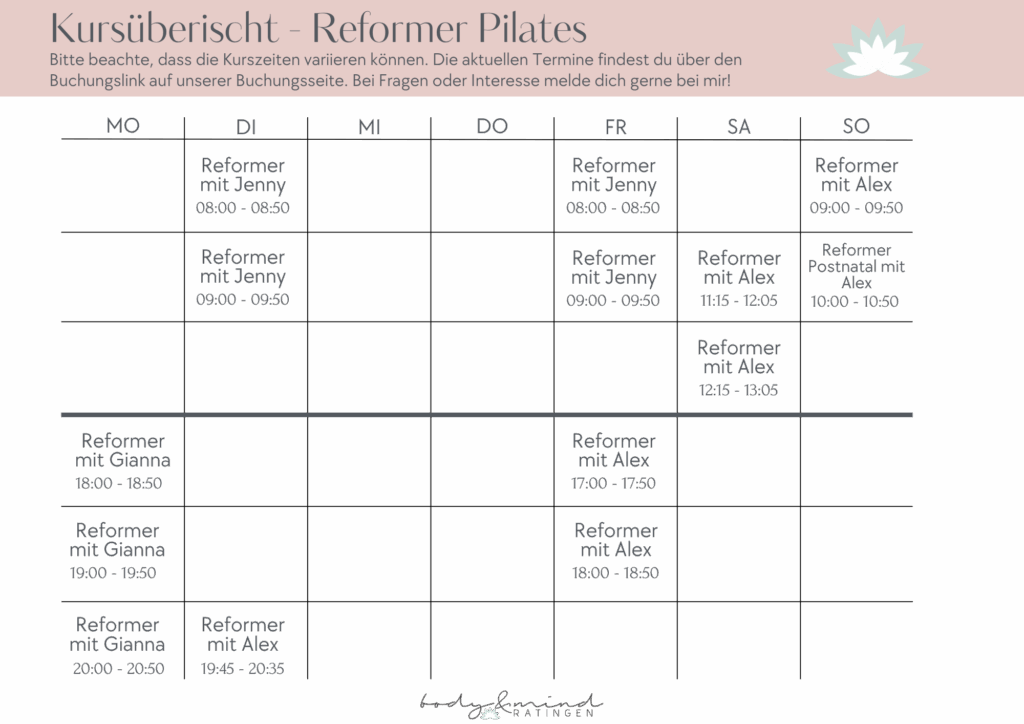 Kursüberischt - Reformer Pilates

Bitte beachte, dass die Kurszeiten variieren können. Die aktuellen Termine findest du über den Buchungslink auf unserer Buchungsseite. Bei Fragen oder Interesse melde dich gerne bei mir!

| MO | DI | MI | DO | FR | SA | SO |
|---|---|---|---|---|---|---|
| | Reformer mit Jenny 08:00 - 08:50 | | | Reformer mit Jenny 08:00 - 08:50 | | Reformer mit Alex 09:00 - 09:50 |
| | Reformer mit Jenny 09:00 - 09:50 | | | Reformer mit Jenny 09:00 - 09:50 | Reformer mit Alex 11:15 - 12:05 | Reformer Postnatal mit Alex 10:00 - 10:50 |
| | | | | | Reformer mit Alex 12:15 - 13:05 | |
| Reformer mit Gianna 18:00 - 18:50 | | | | Reformer mit Alex 17:00 - 17:50 | | |
| Reformer mit Gianna 19:00 - 19:50 | | | | Reformer mit Alex 18:00 - 18:50 | | |
| Reformer mit Gianna 20:00 - 20:50 | Reformer mit Alex 19:45 - 20:35 | | | | | |

body & mind RATINGEN